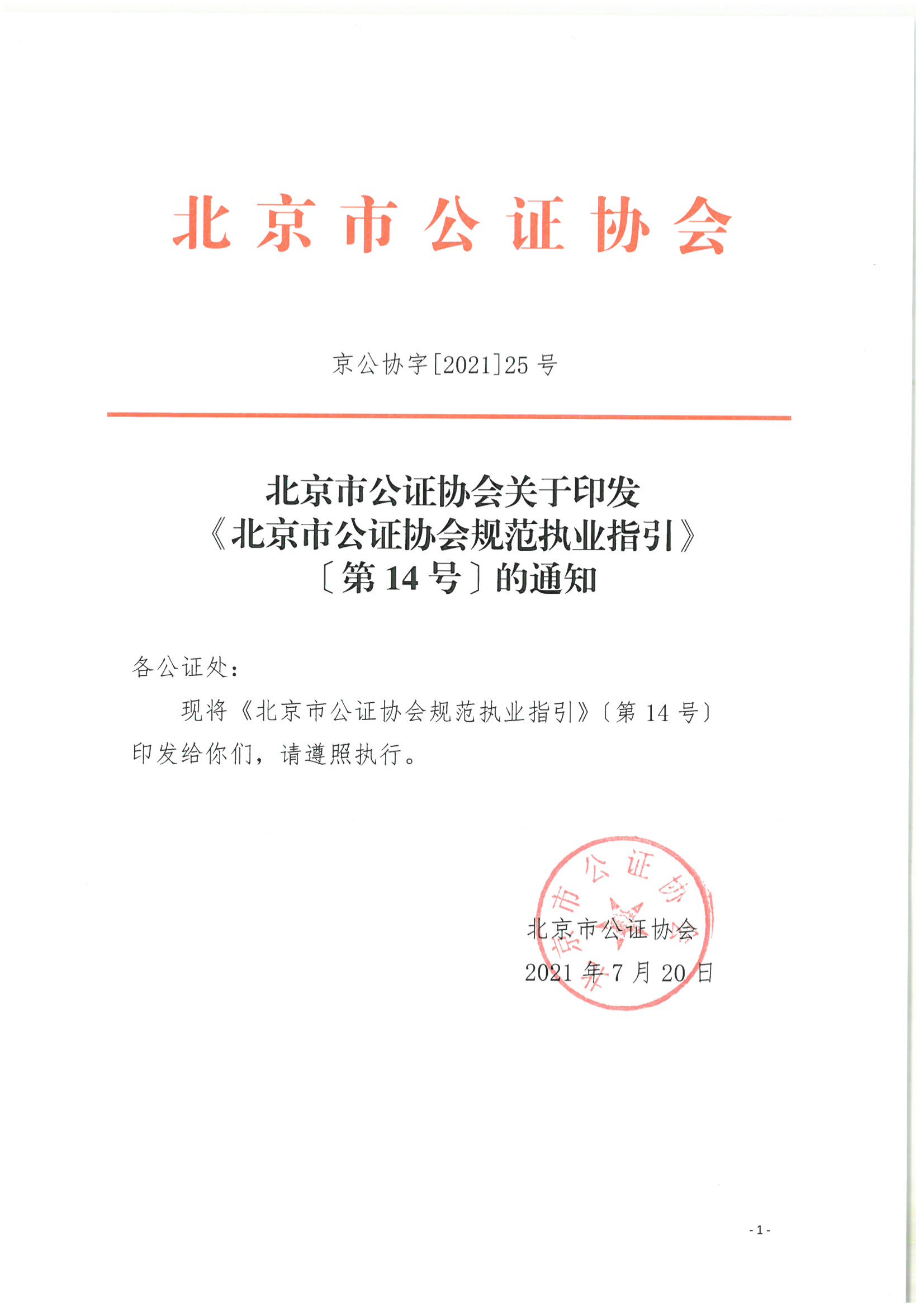 北京市公证协会

京公协字[2021]25号

北京市公证协会关于印发《北京市公证协会规范执业指引》〔第14号〕的通知

各公证处：

现将《北京市公证协会规范执业指引》〔第14号〕印发给你们，请遵照执行。

北京市公证协会

北京市公证协会
2021年7月20日

-1-